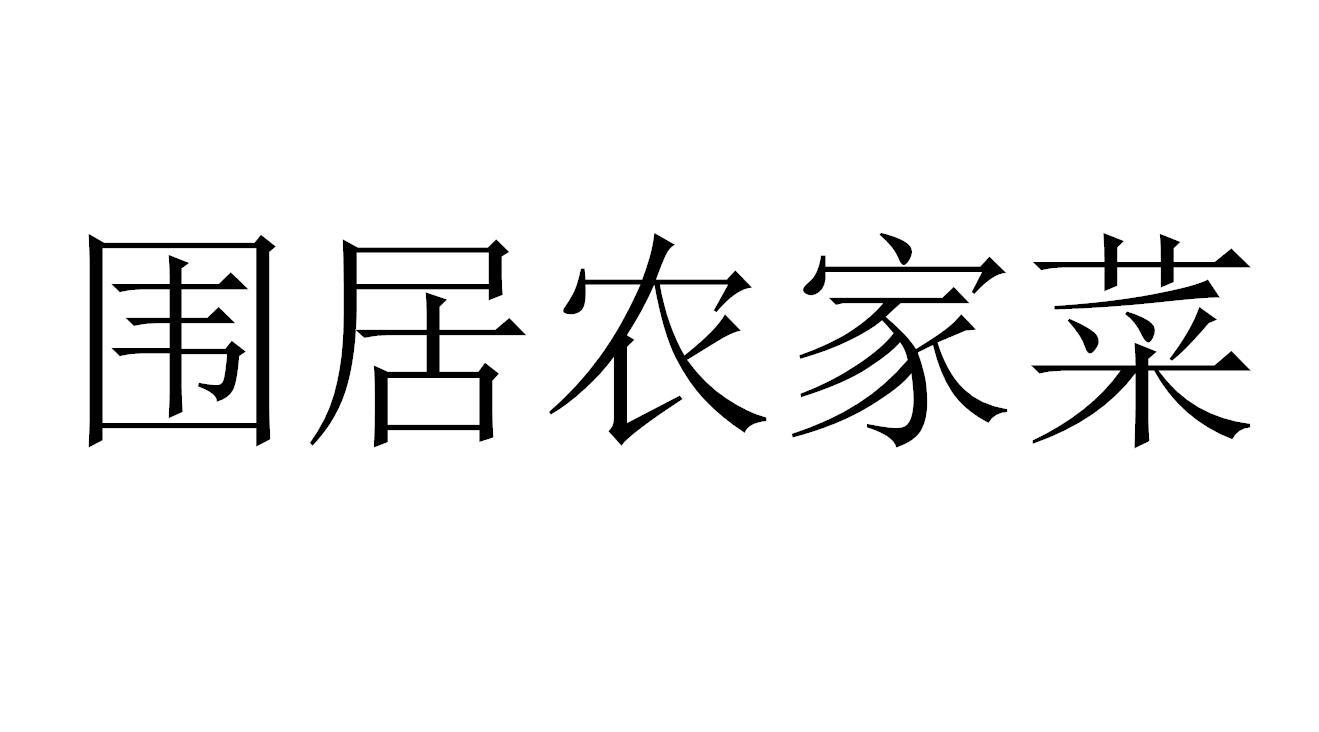 围居农家菜